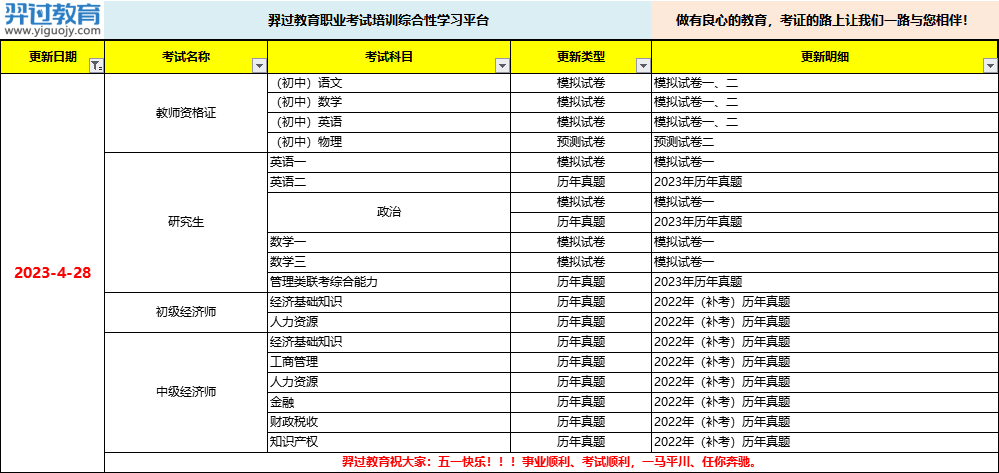 羿过教育
www.yiguojy.com

羿过教育职业考试培训综合性学习平台

做有良心的教育，考证的路上让我们一路与您相伴！

| 更新日期 | 考试名称 | 考试科目 | 更新类型 | 更新明细 |
|---|---|---|---|---|
| 2023-4-28 | 教师资格证 | （初中）语文 | 模拟试卷 | 模拟试卷一、二 |
| | | （初中）数学 | 模拟试卷 | 模拟试卷一、二 |
| | | （初中）英语 | 模拟试卷 | 模拟试卷一、二 |
| | | （初中）物理 | 预测试卷 | 预测试卷二 |
| | 研究生 | 英语一 | 模拟试卷 | 模拟试卷一 |
| | | 英语二 | 历年真题 | 2023年历年真题 |
| | | 政治 | 模拟试卷 | 模拟试卷一 |
| | | | 历年真题 | 2023年历年真题 |
| | | 数学一 | 模拟试卷 | 模拟试卷一 |
| | | 数学三 | 模拟试卷 | 模拟试卷一 |
| | | 管理类联考综合能力 | 历年真题 | 2023年历年真题 |
| | 初级经济师 | 经济基础知识 | 历年真题 | 2022年（补考）历年真题 |
| | | 人力资源 | 历年真题 | 2022年（补考）历年真题 |
| | 中级经济师 | 经济基础知识 | 历年真题 | 2022年（补考）历年真题 |
| | | 工商管理 | 历年真题 | 2022年（补考）历年真题 |
| | | 人力资源 | 历年真题 | 2022年（补考）历年真题 |
| | | 金融 | 历年真题 | 2022年（补考）历年真题 |
| | | 财政税收 | 历年真题 | 2022年（补考）历年真题 |
| | | 知识产权 | 历年真题 | 2022年（补考）历年真题 |

羿过教育祝大家：五一快乐！！！事业顺利、考试顺利，一马平川、任你奔驰。